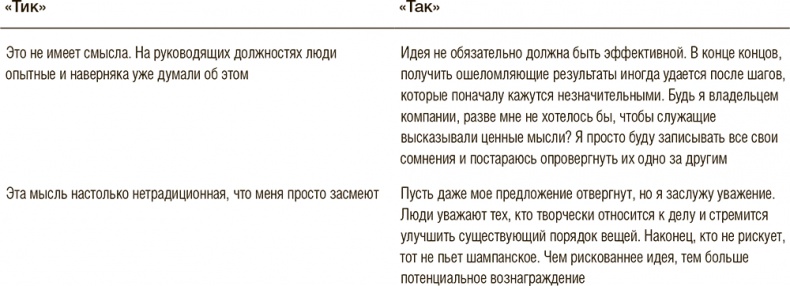 | «Тик» | «Так» |
|---|---|
| Это не имеет смысла. На руководящих должностях люди опытные и наверняка уже думали об этом | Идея не обязательно должна быть эффективной. В конце концов, получить ошеломляющие результаты иногда удается после шагов, которые поначалу кажутся незначительными. Будь я владельцем компании, разве мне не хотелось бы, чтобы служащие высказывали ценные мысли? Я просто буду записывать все свои сомнения и постараюсь опровергнуть их одно за другим |
| Эта мысль настолько нетрадиционная, что меня просто засмеют | Пусть даже мое предложение отвергнут, но я заслужу уважение. Люди уважают тех, кто творчески относится к делу и стремится улучшить существующий порядок вещей. Наконец, кто не рискует, тот не пьет шампанское. Чем рискованнее идея, тем больше потенциальное вознаграждение |